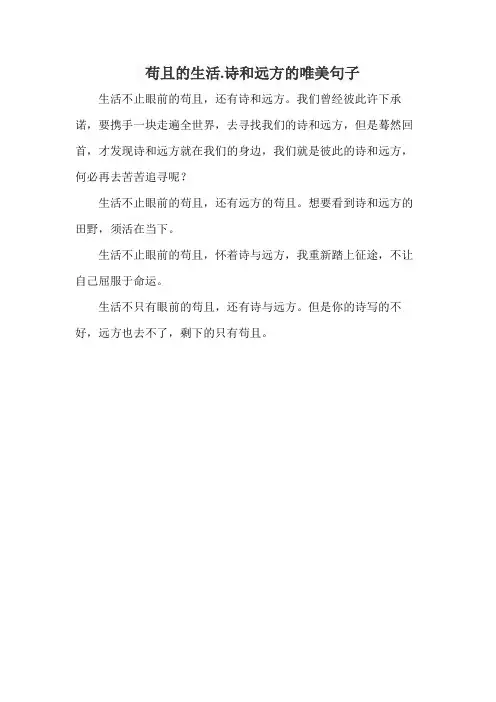 苟且的生活.诗和远方的唯美句子

生活不止眼前的苟且，还有诗和远方。我们曾经彼此许下承诺，要携手一块走遍全世界，去寻找我们的诗和远方，但是蓦然回首，才发现诗和远方就在我们的身边，我们就是彼此的诗和远方，何必再去苦苦追寻呢？

生活不止眼前的苟且，还有远方的苟且。想要看到诗和远方的田野，须活在当下。

生活不止眼前的苟且，怀着诗与远方，我重新踏上征途，不让自己屈服于命运。

生活不只有眼前的苟且，还有诗与远方。但是你的诗写的不好，远方也去不了，剩下的只有苟且。